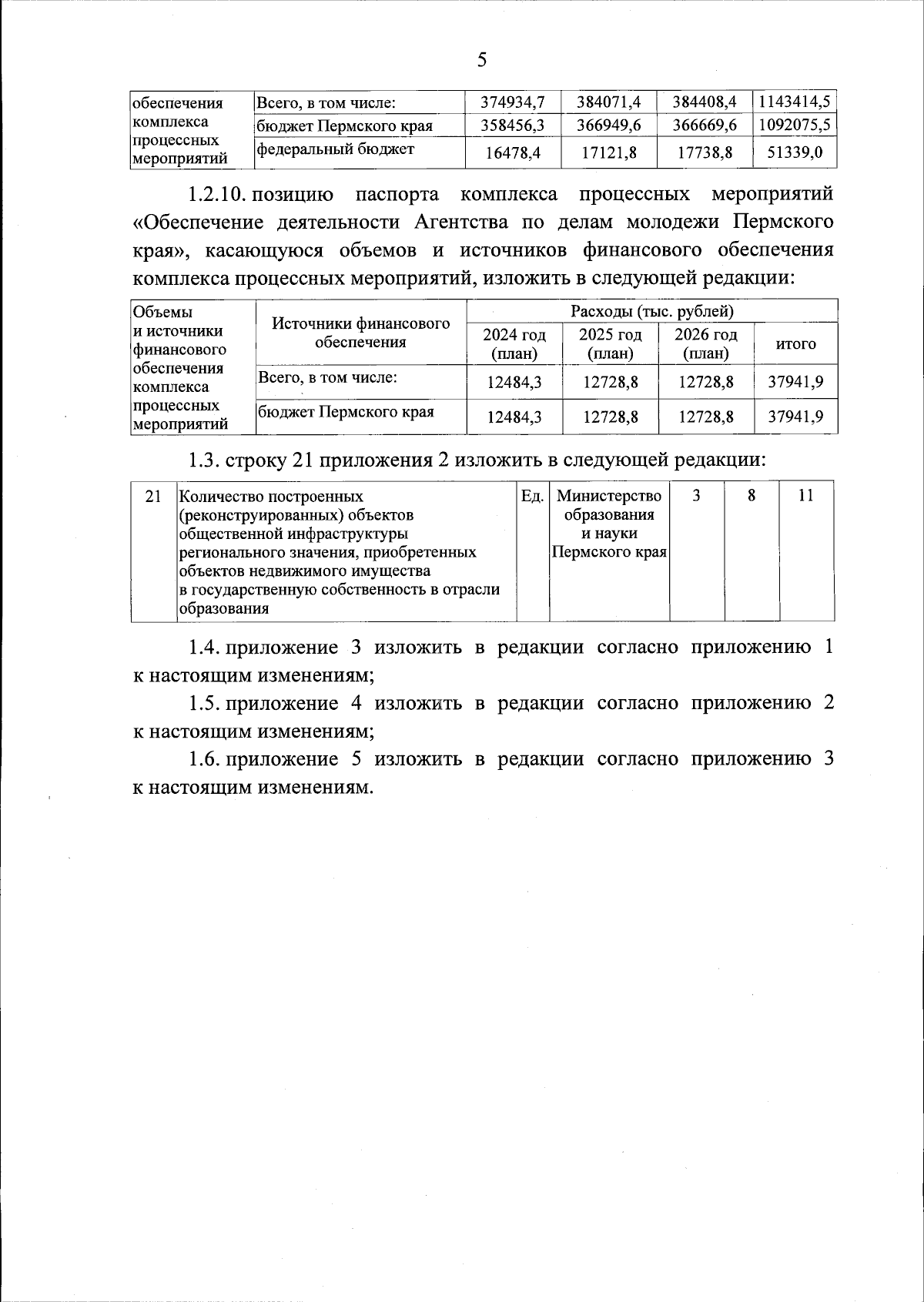 5

| обеспечения комплекса процессных мероприятий | Всего, в том числе: | 374934,7 | 384071,4 | 384408,4 | 1143414,5 |
|---|---|---|---|---|---|
| | бюджет Пермского края | 358456,3 | 366949,6 | 366669,6 | 1092075,5 |
| | федеральный бюджет | 16478,4 | 17121,8 | 17738,8 | 51339,0 |

1.2.10. позицию паспорта комплекса процессных мероприятий «Обеспечение деятельности Агентства по делам молодежи Пермского края», касающуюся объемов и источников финансового обеспечения комплекса процессных мероприятий, изложить в следующей редакции:

| Объемы и источники финансового обеспечения комплекса процессных мероприятий | Источники финансового обеспечения | Расходы (тыс. рублей) | | | |
|---|---|---|---|---|---|
| | | 2024 год (план) | 2025 год (план) | 2026 год (план) | итого |
| | Всего, в том числе: | 12484,3 | 12728,8 | 12728,8 | 37941,9 |
| | бюджет Пермского края | 12484,3 | 12728,8 | 12728,8 | 37941,9 |

1.3. строку 21 приложения 2 изложить в следующей редакции:

| 21 | Количество построенных (реконструированных) объектов общественной инфраструктуры регионального значения, приобретенных объектов недвижимого имущества в государственную собственность в отрасли образования | Ед. | Министерство образования и науки Пермского края | 3 | 8 | 11 |
|---|---|---|---|---|---|---|

1.4. приложение 3 изложить в редакции согласно приложению 1 к настоящим изменениям;

1.5. приложение 4 изложить в редакции согласно приложению 2 к настоящим изменениям;

1.6. приложение 5 изложить в редакции согласно приложению 3 к настоящим изменениям.